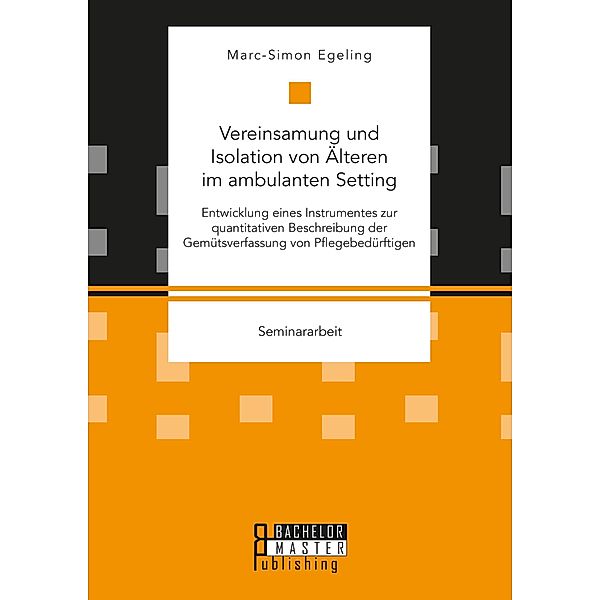 Marc-Simon Egeling

Vereinsamung und Isolation von Älteren im ambulanten Setting

Entwicklung eines Instrumentes zur quantitativen Beschreibung der Gemütsverfassung von Pflegebedürftigen

Seminararbeit

BACHELOR
MASTER
Publishing